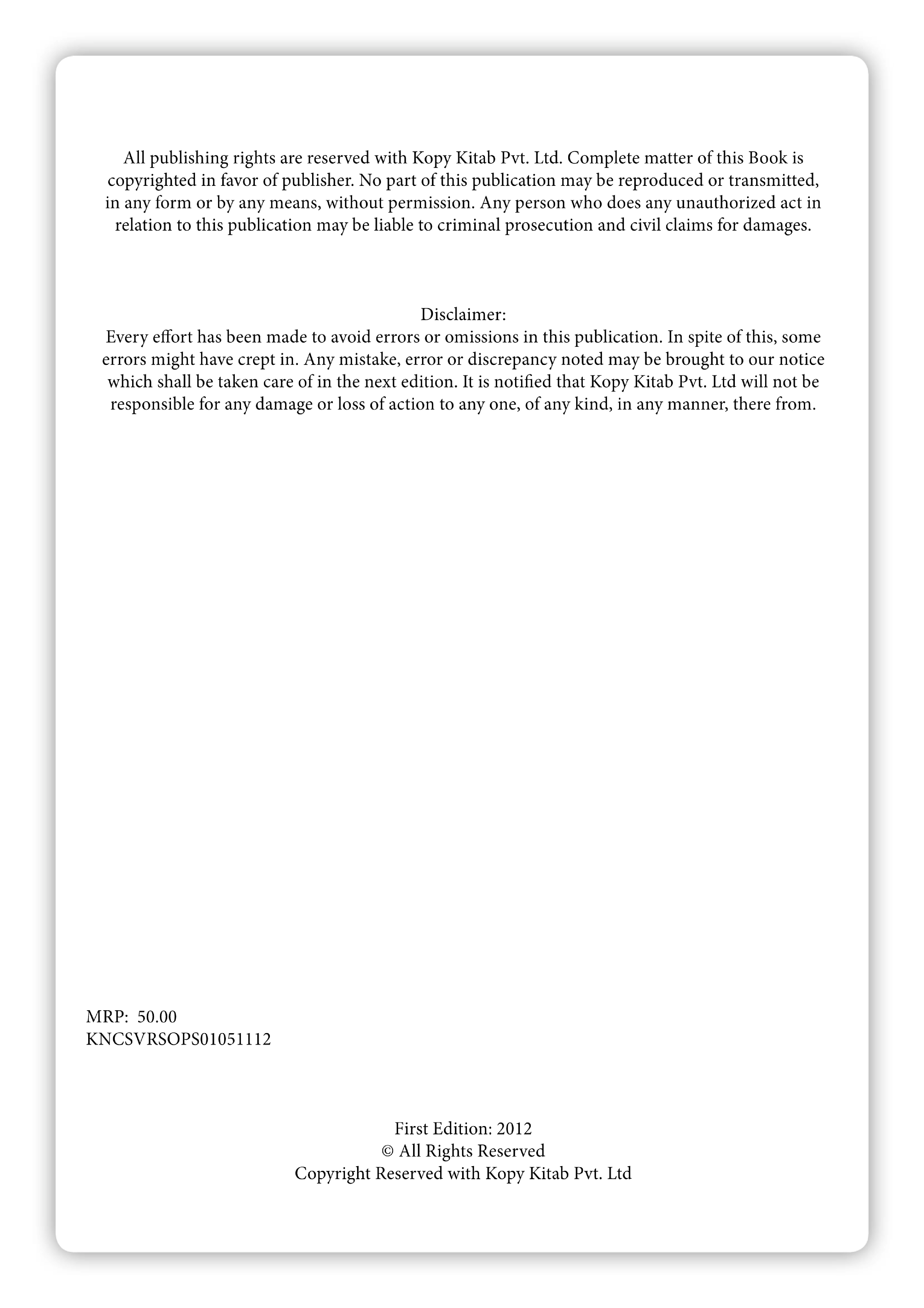 All publishing rights are reserved with Kopy Kitab Pvt. Ltd. Complete matter of this Book is copyrighted in favor of publisher. No part of this publication may be reproduced or transmitted, in any form or by any means, without permission. Any person who does any unauthorized act in relation to this publication may be liable to criminal prosecution and civil claims for damages.

Disclaimer:
Every effort has been made to avoid errors or omissions in this publication. In spite of this, some errors might have crept in. Any mistake, error or discrepancy noted may be brought to our notice which shall be taken care of in the next edition. It is notified that Kopy Kitab Pvt. Ltd will not be responsible for any damage or loss of action to any one, of any kind, in any manner, there from.

MRP: 50.00
KNCSVRSOPS01051112

First Edition: 2012
© All Rights Reserved
Copyright Reserved with Kopy Kitab Pvt. Ltd